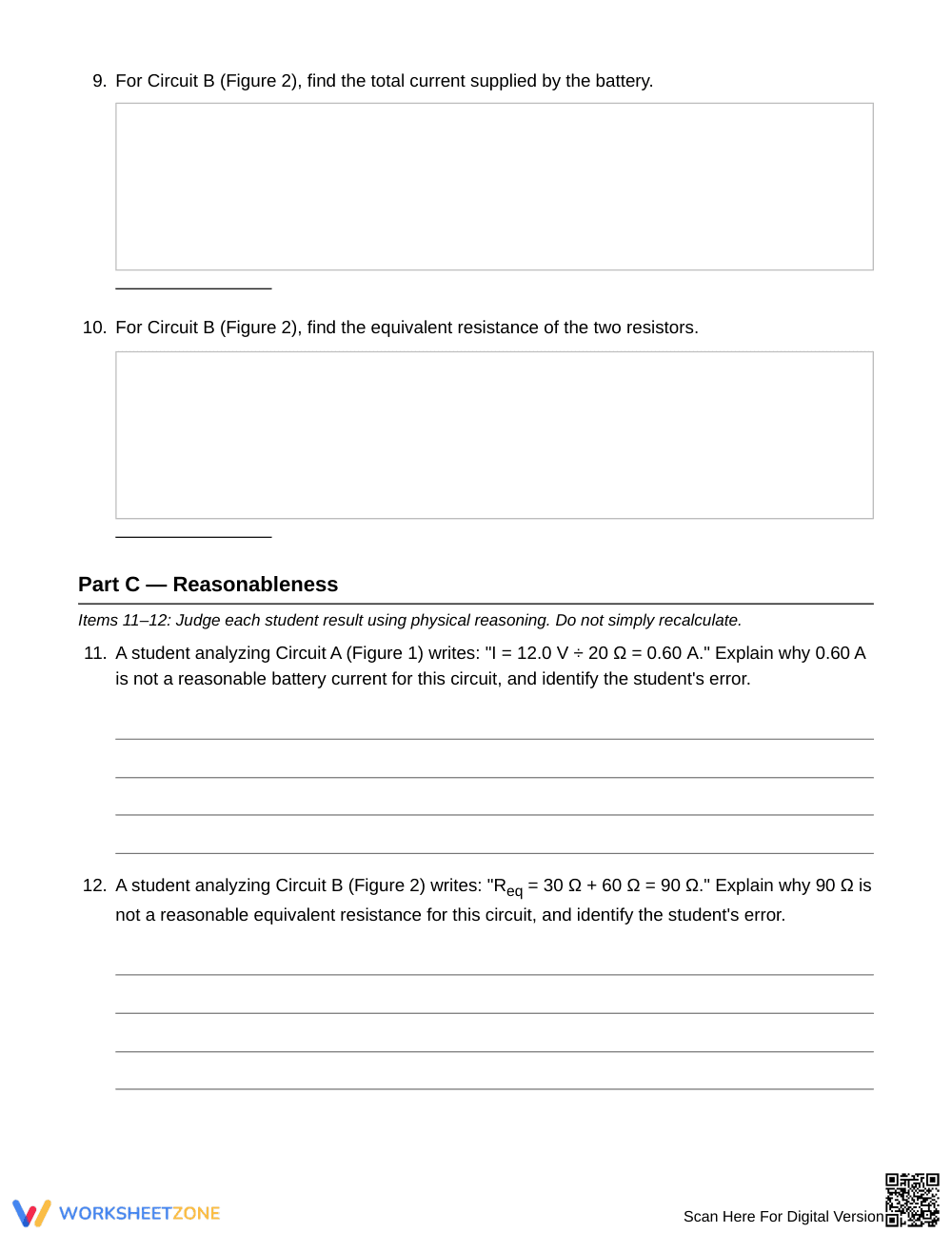 9. For Circuit B (Figure 2), find the total current supplied by the battery.

____

10. For Circuit B (Figure 2), find the equivalent resistance of the two resistors.

____

Part C — Reasonableness

Items 11–12: Judge each student result using physical reasoning. Do not simply recalculate.

11. A student analyzing Circuit A (Figure 1) writes: "I = 12.0 V ÷ 20 Ω = 0.60 A." Explain why 0.60 A is not a reasonable battery current for this circuit, and identify the student's error.

____
____
____
____

12. A student analyzing Circuit B (Figure 2) writes: "$R_{eq}$ = 30 Ω + 60 Ω = 90 Ω." Explain why 90 Ω is not a reasonable equivalent resistance for this circuit, and identify the student's error.

____
____
____
____

WORKSHEETZONE

Scan Here For Digital Version